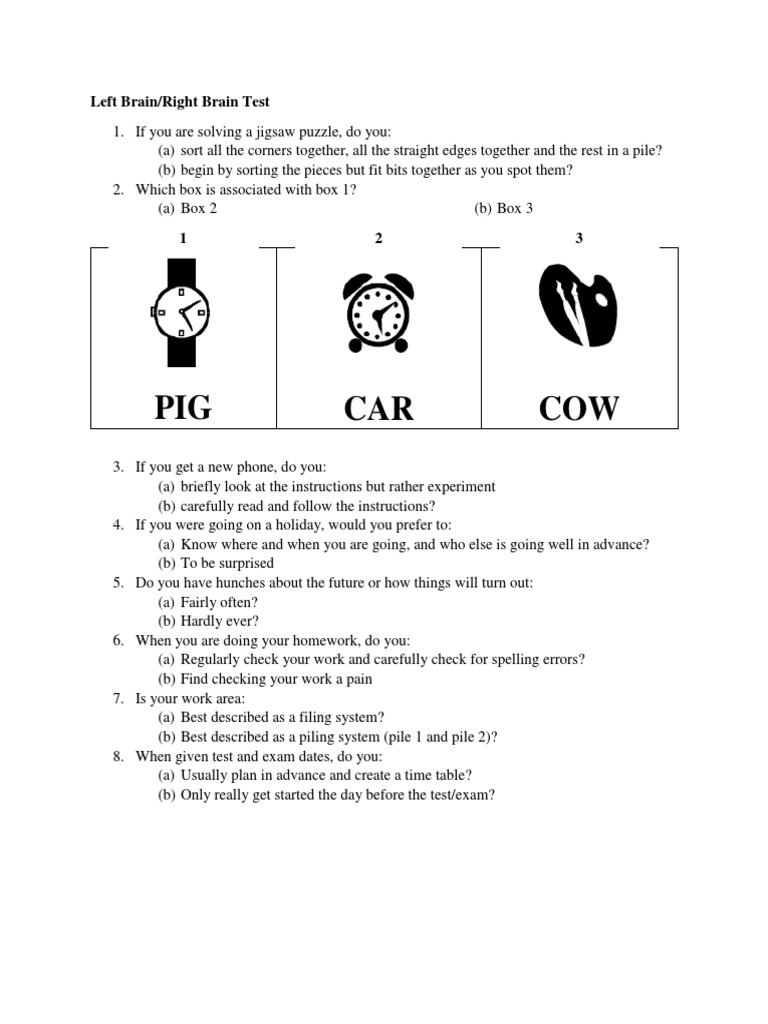 Left Brain/Right Brain Test

1. If you are solving a jigsaw puzzle, do you:
(a) sort all the corners together, all the straight edges together and the rest in a pile?
(b) begin by sorting the pieces but fit bits together as you spot them?
2. Which box is associated with box 1?
(a) Box 2
(b) Box 3

| 1 | 2 | 3 |
|---|---|---|
| PIG | CAR | COW |

3. If you get a new phone, do you:
(a) briefly look at the instructions but rather experiment
(b) carefully read and follow the instructions?
4. If you were going on a holiday, would you prefer to:
(a) Know where and when you are going, and who else is going well in advance?
(b) To be surprised
5. Do you have hunches about the future or how things will turn out:
(a) Fairly often?
(b) Hardly ever?
6. When you are doing your homework, do you:
(a) Regularly check your work and carefully check for spelling errors?
(b) Find checking your work a pain
7. Is your work area:
(a) Best described as a filing system?
(b) Best described as a piling system (pile 1 and pile 2)?
8. When given test and exam dates, do you:
(a) Usually plan in advance and create a time table?
(b) Only really get started the day before the test/exam?